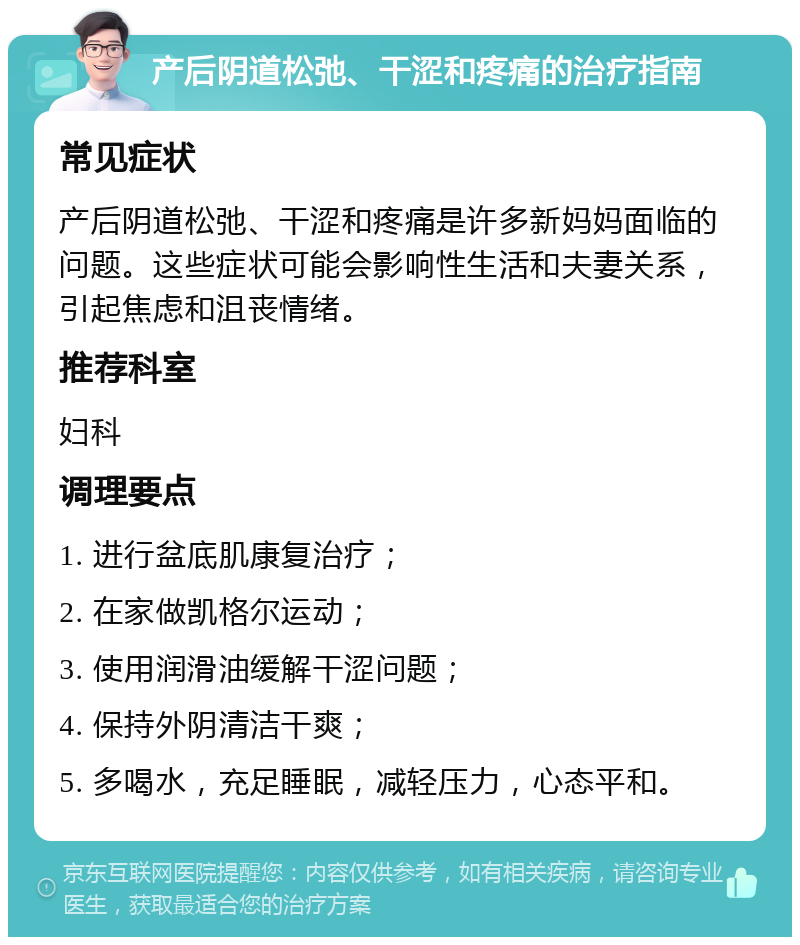 产后阴道松弛、干涩和疼痛的治疗指南

常见症状

产后阴道松弛、干涩和疼痛是许多新妈妈面临的问题。这些症状可能会影响性生活和夫妻关系，引起焦虑和沮丧情绪。

推荐科室

妇科

调理要点

1. 进行盆底肌康复治疗；

2. 在家做凯格尔运动；

3. 使用润滑油缓解干涩问题；

4. 保持外阴清洁干爽；

5. 多喝水，充足睡眠，减轻压力，心态平和。

京东互联网医院提醒您：内容仅供参考，如有相关疾病，请咨询专业医生，获取最适合您的治疗方案